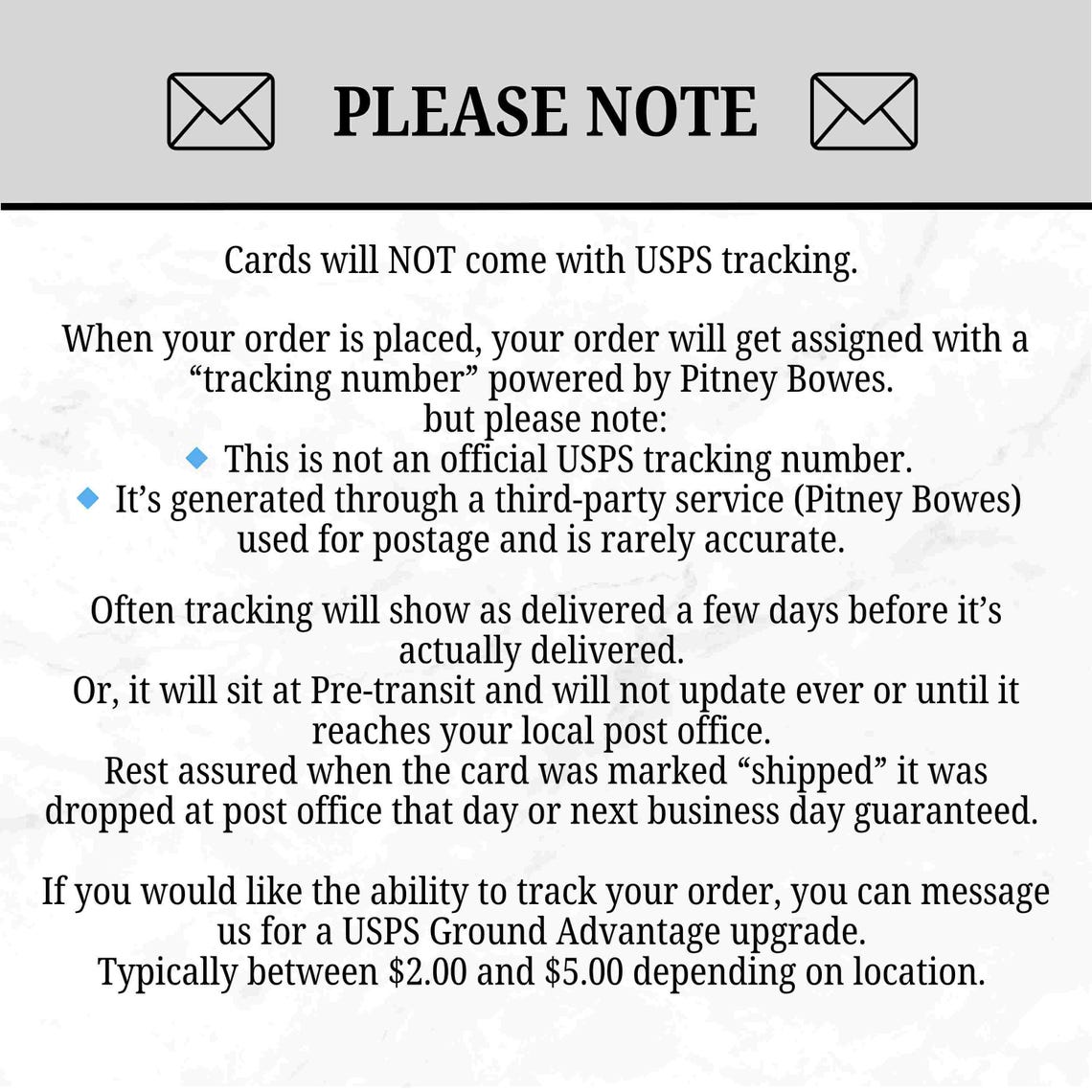 PLEASE NOTE

Cards will NOT come with USPS tracking.

When your order is placed, your order will get assigned with a “tracking number” powered by Pitney Bowes.
but please note:
◆ This is not an official USPS tracking number.
◆ It’s generated through a third-party service (Pitney Bowes) used for postage and is rarely accurate.

Often tracking will show as delivered a few days before it’s actually delivered.
Or, it will sit at Pre-transit and will not update ever or until it reaches your local post office.
Rest assured when the card was marked “shipped” it was dropped at post office that day or next business day guaranteed.

If you would like the ability to track your order, you can message us for a USPS Ground Advantage upgrade.
Typically between \$2.00 and \$5.00 depending on location.